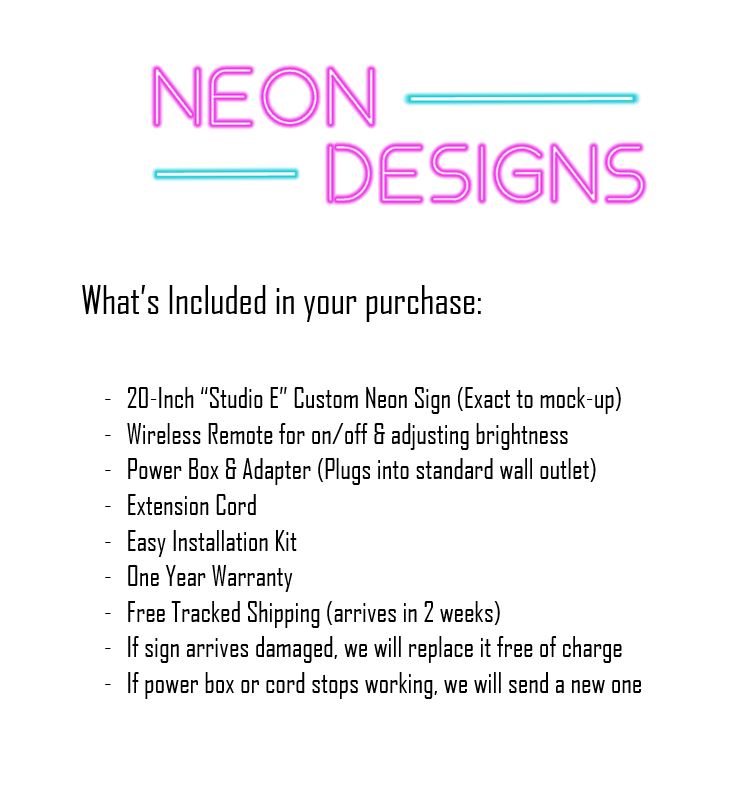 NEON
DESIGNS

What's Included in your purchase:

- 20-Inch "Studio E" Custom Neon Sign (Exact to mock-up)
- Wireless Remote for on/off & adjusting brightness
- Power Box & Adapter (Plugs into standard wall outlet)
- Extension Cord
- Easy Installation Kit
- One Year Warranty
- Free Tracked Shipping (arrives in 2 weeks)
- If sign arrives damaged, we will replace it free of charge
- If power box or cord stops working, we will send a new one